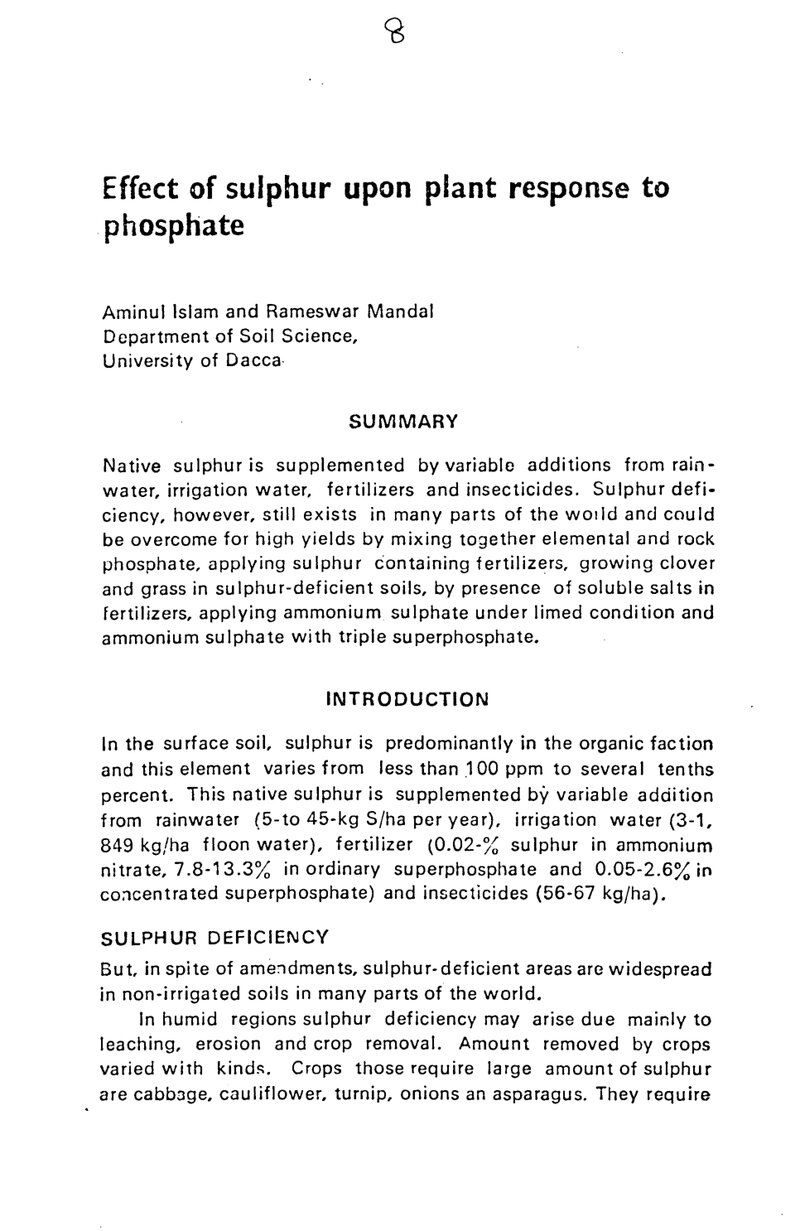 8

Effect of sulphur upon plant response to phosphate

Aminul Islam and Rameswar Mandal
Department of Soil Science,
University of Dacca

SUMMARY

Native sulphur is supplemented by variable additions from rainwater, irrigation water, fertilizers and insecticides. Sulphur deficiency, however, still exists in many parts of the world and could be overcome for high yields by mixing together elemental and rock phosphate, applying sulphur containing fertilizers, growing clover and grass in sulphur-deficient soils, by presence of soluble salts in fertilizers, applying ammonium sulphate under limed condition and ammonium sulphate with triple superphosphate.

INTRODUCTION

In the surface soil, sulphur is predominantly in the organic faction and this element varies from less than 100 ppm to several tenths percent. This native sulphur is supplemented by variable addition from rainwater (5-to 45-kg S/ha per year), irrigation water (3-1, 849 kg/ha floon water), fertilizer (0.02-% sulphur in ammonium nitrate, 7.8-13.3% in ordinary superphosphate and 0.05-2.6% in concentrated superphosphate) and insecticides (56-67 kg/ha).

SULPHUR DEFICIENCY

But, in spite of amendments, sulphur-deficient areas are widespread in non-irrigated soils in many parts of the world.

In humid regions sulphur deficiency may arise due mainly to leaching, erosion and crop removal. Amount removed by crops varied with kinds. Crops those require large amount of sulphur are cabbage, cauliflower, turnip, onions an asparagus. They require